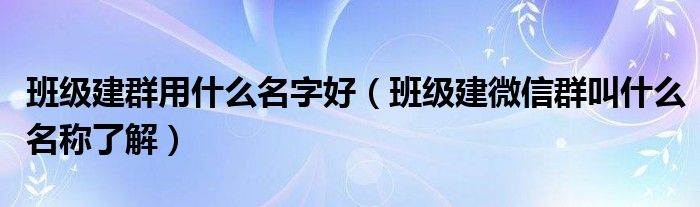 班级建群用什么名字好（班级建微信群叫什么名称了解）